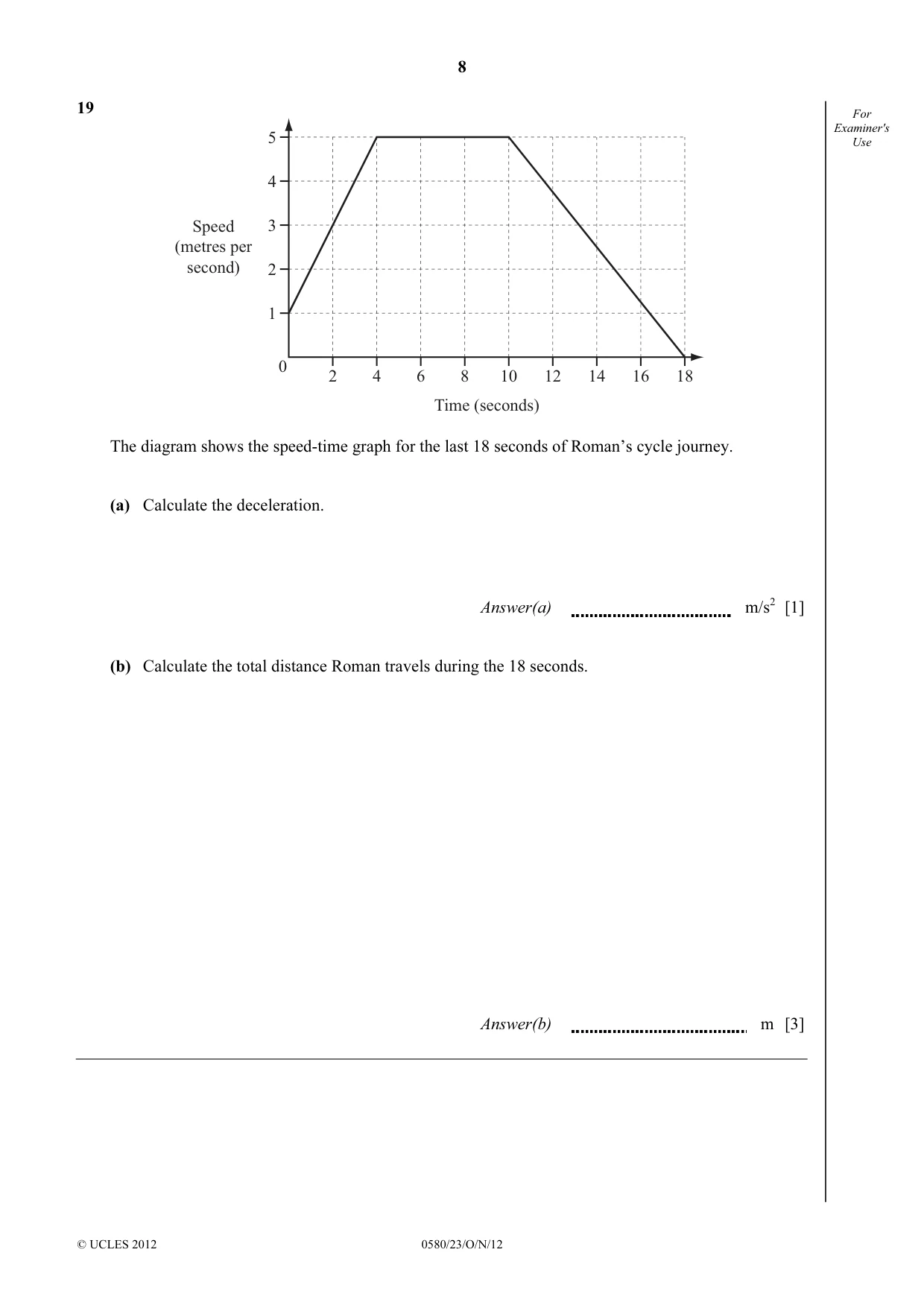 8

19

For Examiner's Use

5
4
3
2
1
0

Speed (metres per second)

2 4 6 8 10 12 14 16 18

Time (seconds)

The diagram shows the speed-time graph for the last 18 seconds of Roman's cycle journey.

(a) Calculate the deceleration.

Answer(a) ____ $m/s^2$ [1]

(b) Calculate the total distance Roman travels during the 18 seconds.

Answer(b) ____ m [3]

© UCLES 2012 0580/23/O/N/12